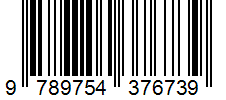 9 789754 376739